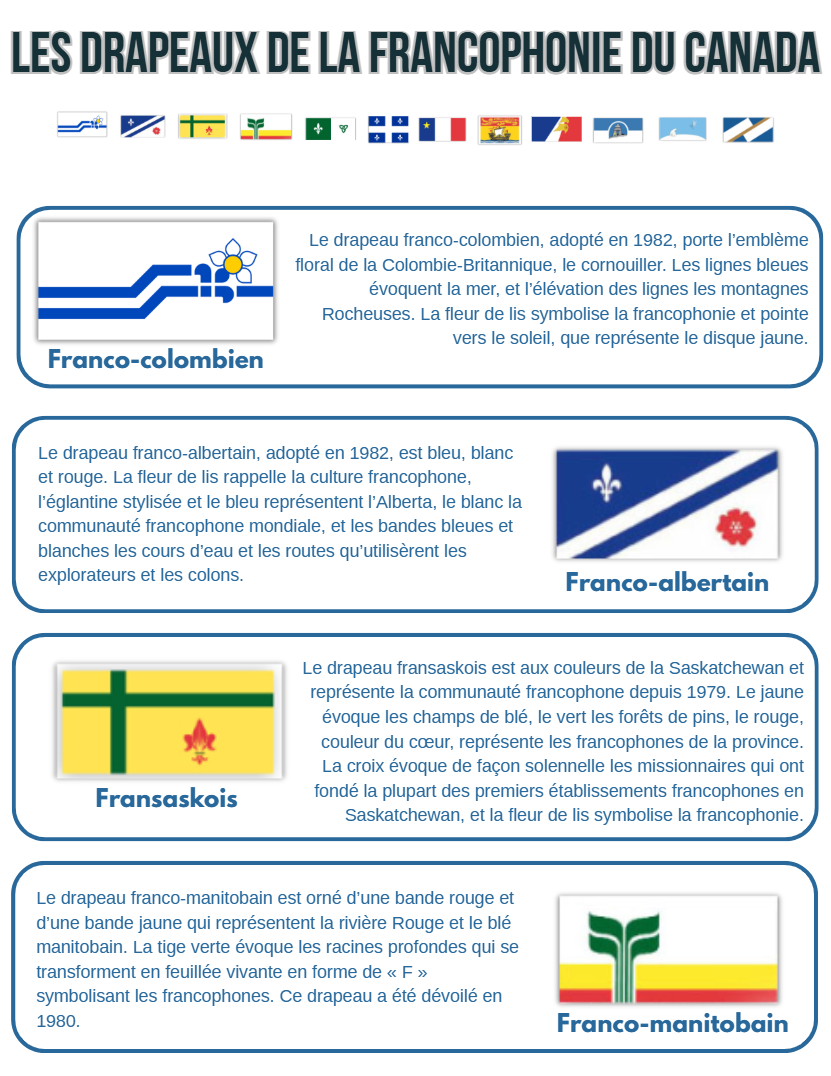 LES DRAPEAUX DE LA FRANCOPHONIE DU CANADA

Franco-colombien

Le drapeau franco-colombien, adopté en 1982, porte l'emblème floral de la Colombie-Britannique, le cornouiller. Les lignes bleues évoquent la mer, et l'élévation des lignes les montagnes Rocheuses. La fleur de lis symbolise la francophonie et pointe vers le soleil, que représente le disque jaune.

Le drapeau franco-albertain, adopté en 1982, est bleu, blanc et rouge. La fleur de lis rappelle la culture francophone, l'églantine stylisée et le bleu représentent l'Alberta, le blanc la communauté francophone mondiale, et les bandes bleues et blanches les cours d'eau et les routes qu'utilisèrent les explorateurs et les colons.

Franco-albertain

Fransaskois

Le drapeau fransaskois est aux couleurs de la Saskatchewan et représente la communauté francophone depuis 1979. Le jaune évoque les champs de blé, le vert les forêts de pins, le rouge, couleur du cœur, représente les francophones de la province. La croix évoque de façon solennelle les missionnaires qui ont fondé la plupart des premiers établissements francophones en Saskatchewan, et la fleur de lis symbolise la francophonie.

Le drapeau franco-manitobain est orné d'une bande rouge et d'une bande jaune qui représentent la rivière Rouge et le blé manitobain. La tige verte évoque les racines profondes qui se transforment en feuillée vivante en forme de « F » symbolisant les francophones. Ce drapeau a été dévoilé en 1980.

Franco-manitobain